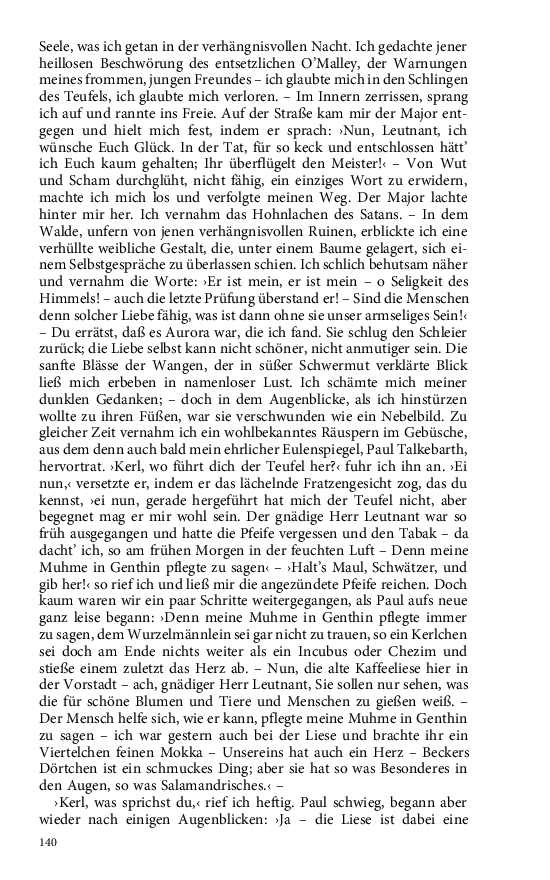 Seele, was ich getan in der verhängnisvollen Nacht. Ich gedachte jener heillosen Beschwörung des entsetzlichen O'Malley, der Warnungen meines frommen, jungen Freundes – ich glaubte mich in den Schlingen des Teufels, ich glaubte mich verloren. – Im Innern zerrissen, sprang ich auf und rannte ins Freie. Auf der Straße kam mir der Major entgegen und hielt mich fest, indem er sprach: ›Nun, Leutnant, ich wünsche Euch Glück. In der Tat, für so keck und entschlossen hätt' ich Euch kaum gehalten; Ihr überflügelt den Meister!‹ – Von Wut und Scham durchglüht, nicht fähig, ein einziges Wort zu erwidern, machte ich mich los und verfolgte meinen Weg. Der Major lachte hinter mir her. Ich vernahm das Hohnlachen des Satans. – In dem Walde, unfern von jenen verhängnisvollen Ruinen, erblickte ich eine verhüllte weibliche Gestalt, die, unter einem Baume gelagert, sich einem Selbstgespräche zu überlassen schien. Ich schlich behutsam näher und vernahm die Worte: ›Er ist mein, er ist mein – o Seligkeit des Himmels! – auch die letzte Prüfung überstand er! – Sind die Menschen denn solcher Liebe fähig, was ist dann ohne sie unser armseliges Sein!‹ – Du errätst, daß es Aurora war, die ich fand. Sie schlug den Schleier zurück; die Liebe selbst kann nicht schöner, nicht anmutiger sein. Die sanfte Blässe der Wangen, der in süßer Schwermut verklärte Blick ließ mich erbeben in namenloser Lust. Ich schämte mich meiner dunklen Gedanken; – doch in dem Augenblicke, als ich hinstürzen wollte zu ihren Füßen, war sie verschwunden wie ein Nebelbild. Zu gleicher Zeit vernahm ich ein wohlbekanntes Räuspern im Gebüsche, aus dem denn auch bald mein ehrlicher Eulenspiegel, Paul Talkebarth, hervortrat. ›Kerl, wo führt dich der Teufel her?‹ fuhr ich ihn an. ›Ei nun,‹ versetzte er, indem er das lächelnde Fratzengesicht zog, das du kennst, ›ei nun, gerade hergeführt hat mich der Teufel nicht, aber begegnet mag er mir wohl sein. Der gnädige Herr Leutnant war so früh ausgegangen und hatte die Pfeife vergessen und den Tabak – da dacht' ich, so am frühen Morgen in der feuchten Luft – Denn meine Muhme in Genthin pflegte zu sagen‹ – ›Halt's Maul, Schwätzer, und gib her!‹ so rief ich und ließ mir die angezündete Pfeife reichen. Doch kaum waren wir ein paar Schritte weitergegangen, als Paul aufs neue ganz leise begann: ›Denn meine Muhme in Genthin pflegte immer zu sagen, dem Wurzelmännlein sei gar nicht zu trauen, so ein Kerlchen sei doch am Ende nichts weiter als ein Incubus oder Chezim und stieße einem zuletzt das Herz ab. – Nun, die alte Kaffeeliese hier in der Vorstadt – ach, gnädiger Herr Leutnant, Sie sollen nur sehen, was die für schöne Blumen und Tiere und Menschen zu gießen weiß. – Der Mensch helfe sich, wie er kann, pflegte meine Muhme in Genthin zu sagen – ich war gestern auch bei der Liese und brachte ihr ein Viertelchen feinen Mokka – Unsereins hat auch ein Herz – Beckers Dörtchen ist ein schmuckes Ding; aber sie hat so was Besonderes in den Augen, so was Salamandrisches.‹ –

›Kerl, was sprichst du,‹ rief ich heftig. Paul schwieg, begann aber wieder nach einigen Augenblicken: ›Ja – die Liese ist dabei eine

140